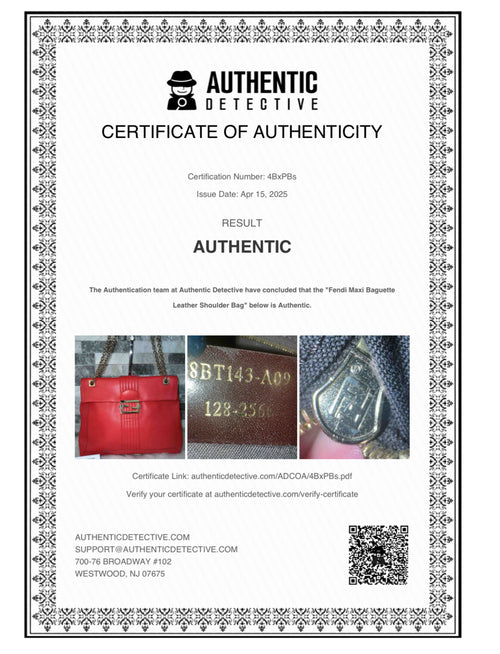 AUTHENTIC
DETECTIVE

CERTIFICATE OF AUTHENTICITY

Certification Number: 4BxPBs

Issue Date: Apr 15, 2025

RESULT

AUTHENTIC

The Authentication team at Authentic Detective have concluded that the "Fendi Maxi Baguette Leather Shoulder Bag" below is Authentic.

8BT143-A09
128-2566

Certificate Link: authenticdetective.com/ADCOA/4BxPBs.pdf

Verify your certificate at authenticdetective.com/verify-certificate

AUTHENTICDETECTIVE.COM
SUPPORT@AUTHENTICDETECTIVE.COM
700-76 BROADWAY #102
WESTWOOD, NJ 07675